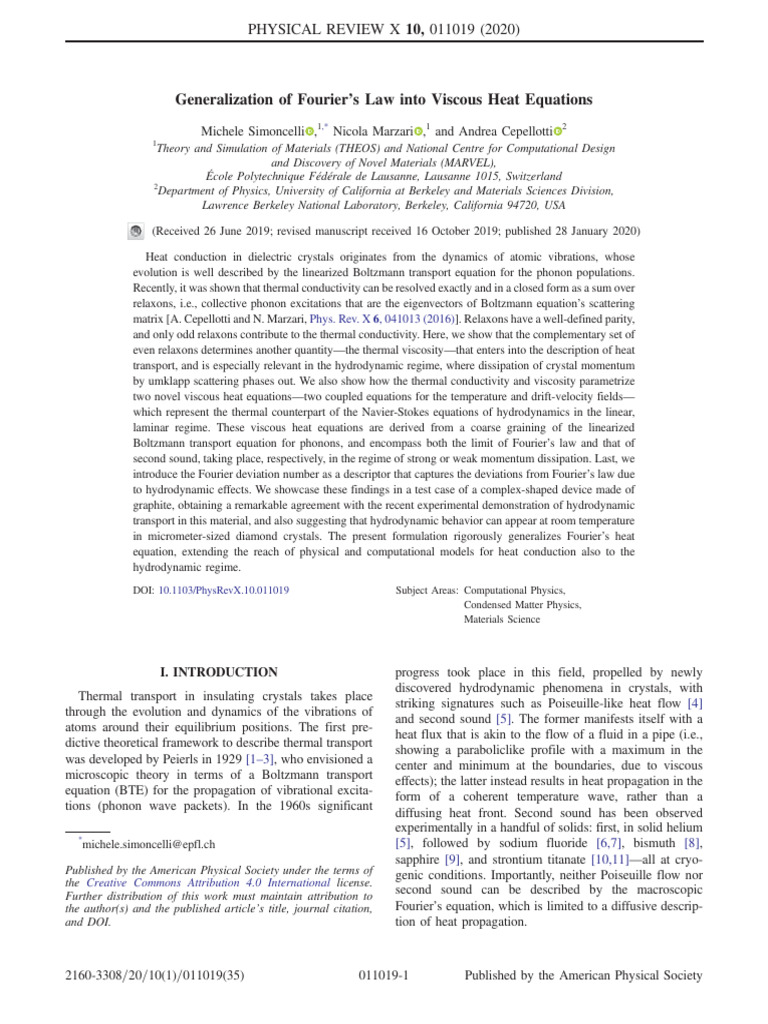 PHYSICAL REVIEW X 10, 011019 (2020)

Generalization of Fourier's Law into Viscous Heat Equations

Michele Simoncelli,$^{1,*}$ Nicola Marzari,$^{1}$ and Andrea Cepellotti$^{2}$

$^{1}$Theory and Simulation of Materials (THEOS) and National Centre for Computational Design and Discovery of Novel Materials (MARVEL), École Polytechnique Fédérale de Lausanne, Lausanne 1015, Switzerland
$^{2}$Department of Physics, University of California at Berkeley and Materials Sciences Division, Lawrence Berkeley National Laboratory, Berkeley, California 94720, USA

(Received 26 June 2019; revised manuscript received 16 October 2019; published 28 January 2020)

Heat conduction in dielectric crystals originates from the dynamics of atomic vibrations, whose evolution is well described by the linearized Boltzmann transport equation for the phonon populations. Recently, it was shown that thermal conductivity can be resolved exactly and in a closed form as a sum over relaxons, i.e., collective phonon excitations that are the eigenvectors of Boltzmann equation's scattering matrix [A. Cepellotti and N. Marzari, Phys. Rev. X 6, 041013 (2016)]. Relaxons have a well-defined parity, and only odd relaxons contribute to the thermal conductivity. Here, we show that the complementary set of even relaxons determines another quantity—the thermal viscosity—that enters into the description of heat transport, and is especially relevant in the hydrodynamic regime, where dissipation of crystal momentum by umklapp scattering phases out. We also show how the thermal conductivity and viscosity parametrize two novel viscous heat equations—two coupled equations for the temperature and drift-velocity fields—which represent the thermal counterpart of the Navier-Stokes equations of hydrodynamics in the linear, laminar regime. These viscous heat equations are derived from a coarse graining of the linearized Boltzmann transport equation for phonons, and encompass both the limit of Fourier's law and that of second sound, taking place, respectively, in the regime of strong or weak momentum dissipation. Last, we introduce the Fourier deviation number as a descriptor that captures the deviations from Fourier's law due to hydrodynamic effects. We showcase these findings in a test case of a complex-shaped device made of graphite, obtaining a remarkable agreement with the recent experimental demonstration of hydrodynamic transport in this material, and also suggesting that hydrodynamic behavior can appear at room temperature in micrometer-sized diamond crystals. The present formulation rigorously generalizes Fourier's heat equation, extending the reach of physical and computational models for heat conduction also to the hydrodynamic regime.

DOI: 10.1103/PhysRevX.10.011019

Subject Areas: Computational Physics, Condensed Matter Physics, Materials Science

I. INTRODUCTION

Thermal transport in insulating crystals takes place through the evolution and dynamics of the vibrations of atoms around their equilibrium positions. The first predictive theoretical framework to describe thermal transport was developed by Peierls in 1929 [1–3], who envisioned a microscopic theory in terms of a Boltzmann transport equation (BTE) for the propagation of vibrational excitations (phonon wave packets). In the 1960s significant

$^{*}$michele.simoncelli@epfl.ch

Published by the American Physical Society under the terms of the Creative Commons Attribution 4.0 International license. Further distribution of this work must maintain attribution to the author(s) and the published article's title, journal citation, and DOI.

progress took place in this field, propelled by newly discovered hydrodynamic phenomena in crystals, with striking signatures such as Poiseuille-like heat flow [4] and second sound [5]. The former manifests itself with a heat flux that is akin to the flow of a fluid in a pipe (i.e., showing a paraboliclike profile with a maximum in the center and minimum at the boundaries, due to viscous effects); the latter instead results in heat propagation in the form of a coherent temperature wave, rather than a diffusing heat front. Second sound has been observed experimentally in a handful of solids: first, in solid helium [5], followed by sodium fluoride [6,7], bismuth [8], sapphire [9], and strontium titanate [10,11]—all at cryogenic conditions. Importantly, neither Poiseuille flow nor second sound can be described by the macroscopic Fourier's equation, which is limited to a diffusive description of heat propagation.

2160-3308/20/10(1)/011019(35)
011019-1
Published by the American Physical Society